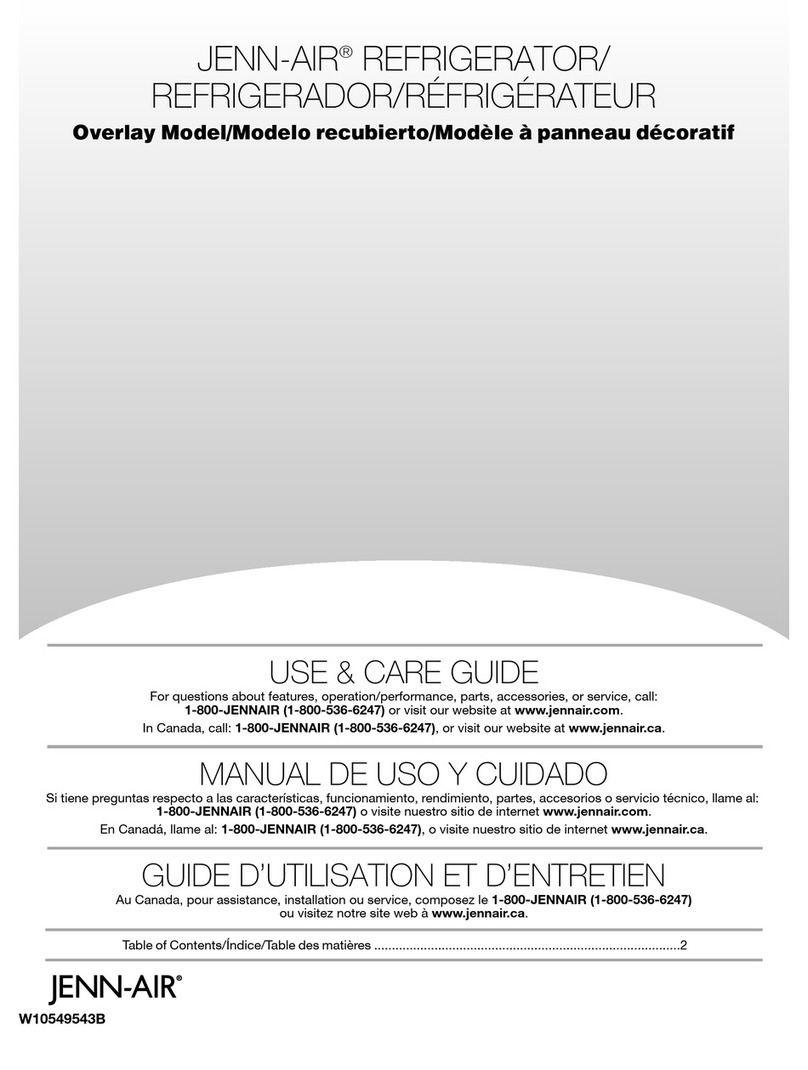 JENN-AIR® REFRIGERATOR/
REFRIGERADOR/RÉFRIGÉRATEUR

Overlay Model/Modelo recubierto/Modèle à panneau décoratif

USE & CARE GUIDE

For questions about features, operation/performance, parts, accessories, or service, call: 1-800-JENNAIR (1-800-536-6247) or visit our website at www.jennair.com.
In Canada, call: 1-800-JENNAIR (1-800-536-6247), or visit our website at www.jennair.ca.

MANUAL DE USO Y CUIDADO

Si tiene preguntas respecto a las características, funcionamiento, rendimiento, partes, accesorios o servicio técnico, llame al: 1-800-JENNAIR (1-800-536-6247) o visite nuestro sitio de internet www.jennair.com.
En Canadá, llame al: 1-800-JENNAIR (1-800-536-6247), o visite nuestro sitio de internet www.jennair.ca.

GUIDE D'UTILISATION ET D'ENTRETIEN

Au Canada, pour assistance, installation ou service, composez le 1-800-JENNAIR (1-800-536-6247) ou visitez notre site web à www.jennair.ca.

Table of Contents/Índice/Table des matières ....................................................................................2

JENN-AIR®

W10549543B